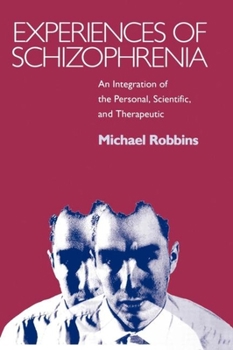 EXPERIENCES OF SCHIZOPHRENIA

An Integration of the Personal, Scientific, and Therapeutic

Michael Robbins